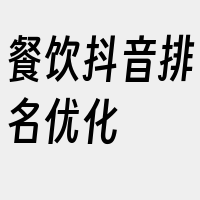 餐饮抖音排名优化